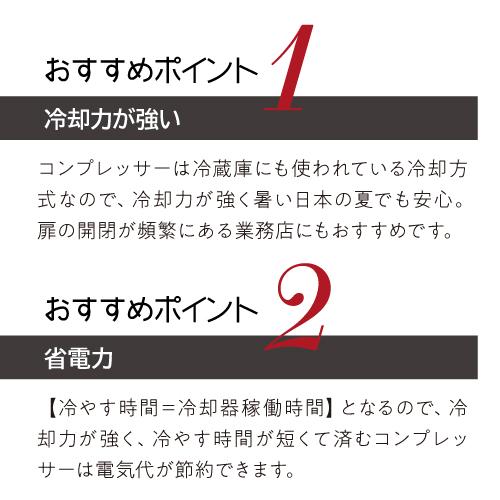 おすすめポイント 1

冷却力が強い

コンプレッサーは冷蔵庫にも使われている冷却方式なので、冷却力が強く暑い日本の夏でも安心。扉の開閉が頻繁にある業務店にもおすすめです。

おすすめポイント 2

省電力

【冷やす時間＝冷却器稼働時間】となるので、冷却力が強く、冷やす時間が短くて済むコンプレッサーは電気代が節約できます。